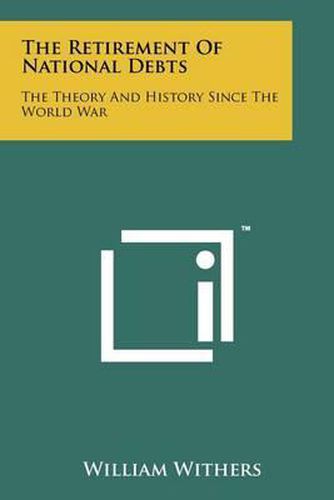 The Retirement Of National Debts

The Theory And History Since The World War

™

William Withers